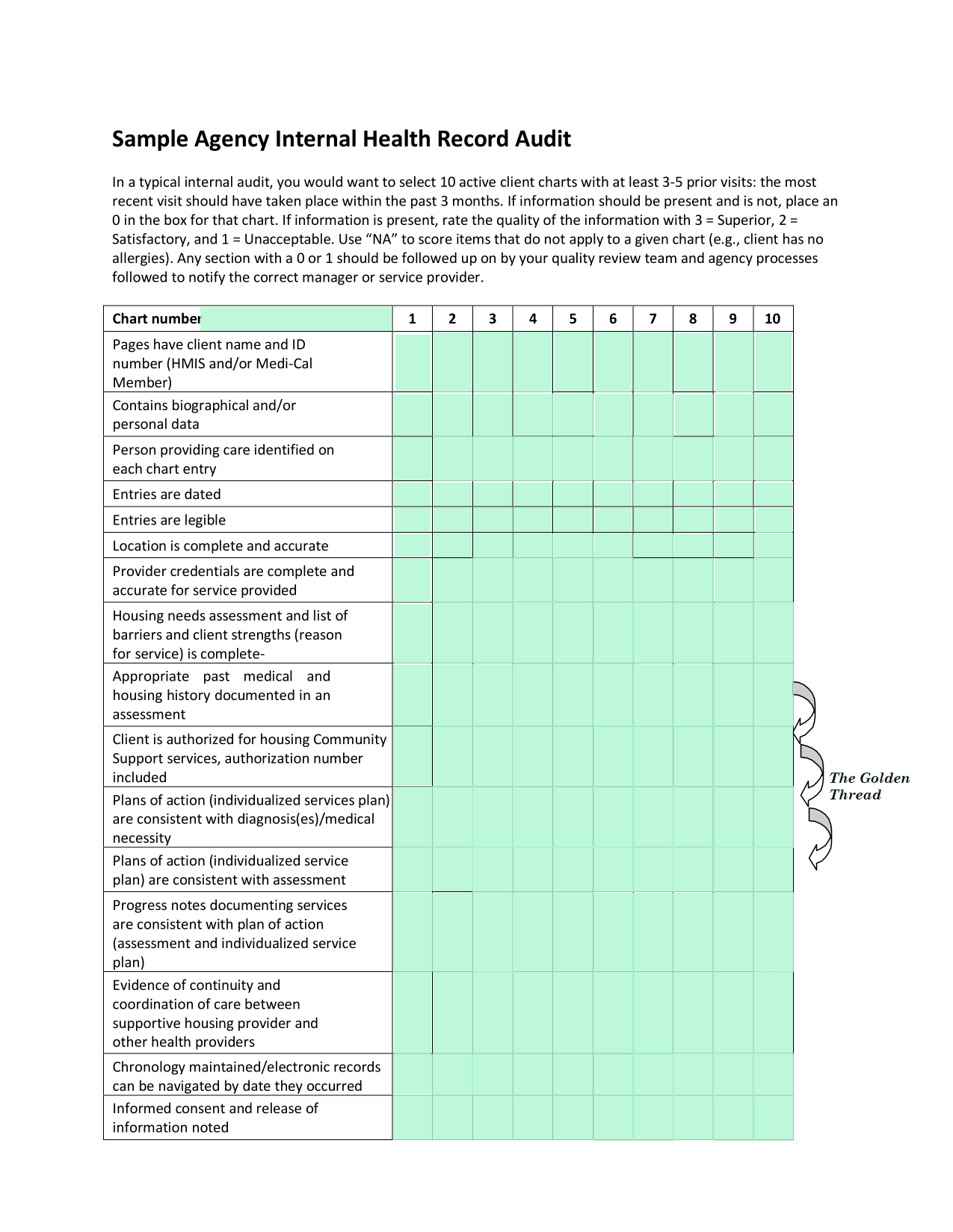 Sample Agency Internal Health Record Audit

In a typical internal audit, you would want to select 10 active client charts with at least 3-5 prior visits: the most recent visit should have taken place within the past 3 months. If information should be present and is not, place an 0 in the box for that chart. If information is present, rate the quality of the information with 3 = Superior, 2 = Satisfactory, and 1 = Unacceptable. Use “NA” to score items that do not apply to a given chart (e.g., client has no allergies). Any section with a 0 or 1 should be followed up on by your quality review team and agency processes followed to notify the correct manager or service provider.

| Chart number | 1 | 2 | 3 | 4 | 5 | 6 | 7 | 8 | 9 | 10 |
|---|---|---|---|---|---|---|---|---|---|---|
| Pages have client name and ID number (HMIS and/or Medi-Cal Member) | | | | | | | | | | |
| Contains biographical and/or personal data | | | | | | | | | | |
| Person providing care identified on each chart entry | | | | | | | | | | |
| Entries are dated | | | | | | | | | | |
| Entries are legible | | | | | | | | | | |
| Location is complete and accurate | | | | | | | | | | |
| Provider credentials are complete and accurate for service provided | | | | | | | | | | |
| Housing needs assessment and list of barriers and client strengths (reason for service) is complete- | | | | | | | | | | |
| Appropriate past medical and housing history documented in an assessment | | | | | | | | | | |
| Client is authorized for housing Community Support services, authorization number included | | | | | | | | | | |
| Plans of action (individualized services plan) are consistent with diagnosis(es)/medical necessity | | | | | | | | | | |
| Plans of action (individualized service plan) are consistent with assessment | | | | | | | | | | |
| Progress notes documenting services are consistent with plan of action (assessment and individualized service plan) | | | | | | | | | | |
| Evidence of continuity and coordination of care between supportive housing provider and other health providers | | | | | | | | | | |
| Chronology maintained/electronic records can be navigated by date they occurred | | | | | | | | | | |
| Informed consent and release of information noted | | | | | | | | | | |

The Golden Thread